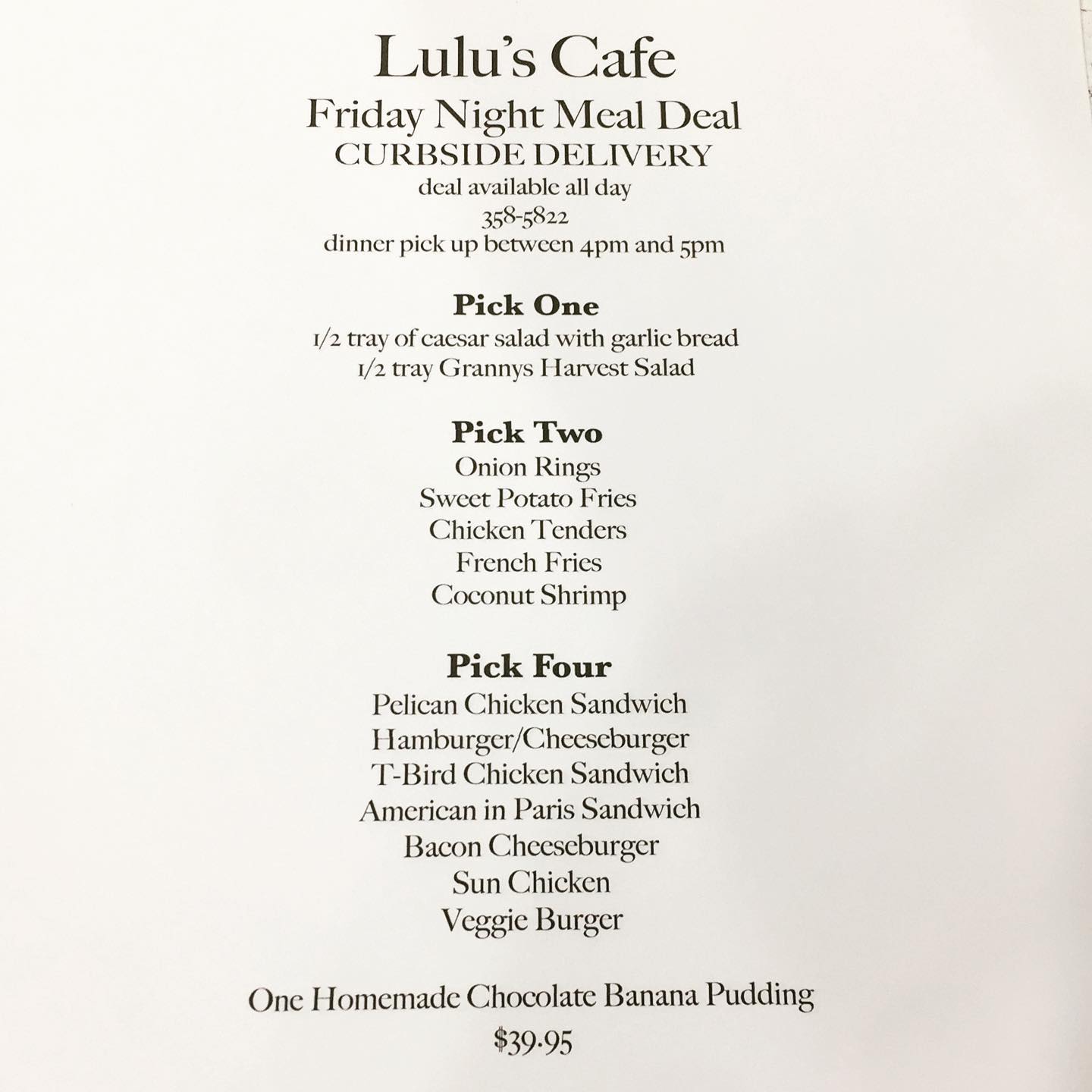 Lulu's Cafe
Friday Night Meal Deal
CURBSIDE DELIVERY
deal available all day
358-5822
dinner pick up between 4pm and 5pm

Pick One
1/2 tray of caesar salad with garlic bread
1/2 tray Grannys Harvest Salad

Pick Two
Onion Rings
Sweet Potato Fries
Chicken Tenders
French Fries
Coconut Shrimp

Pick Four
Pelican Chicken Sandwich
Hamburger/Cheeseburger
T-Bird Chicken Sandwich
American in Paris Sandwich
Bacon Cheeseburger
Sun Chicken
Veggie Burger

One Homemade Chocolate Banana Pudding
$39.95